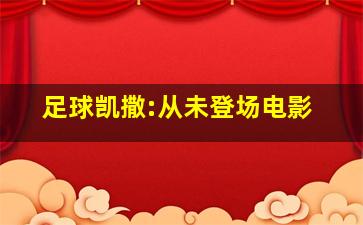 足球凯撒:从未登场电影